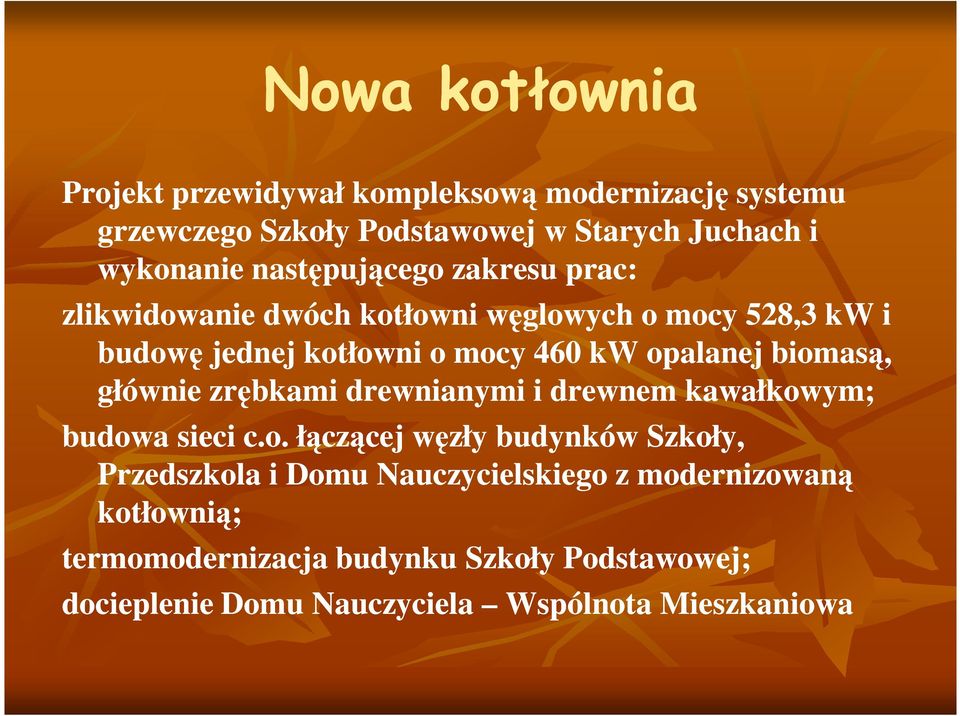 Nowa kotłownia

Projekt przewidywał kompleksową modernizację systemu grzewczego Szkoły Podstawowej w Starych Juchach i wykonanie następującego zakresu prac:

zlikwidowanie dwóch kotłowni węglowych o mocy 528,3 kW i budowę jednej kotłowni o mocy 460 kW opalanej biomasą, głównie zrębkami drewnianymi i drewnem kawałkowym;

budowa sieci c.o. łączącej węzły budynków Szkoły, Przedszkola i Domu Nauczycielskiego z modernizowaną kotłownią;

termomodernizacja budynku Szkoły Podstawowej;

docieplenie Domu Nauczyciela – Wspólnota Mieszkaniowa